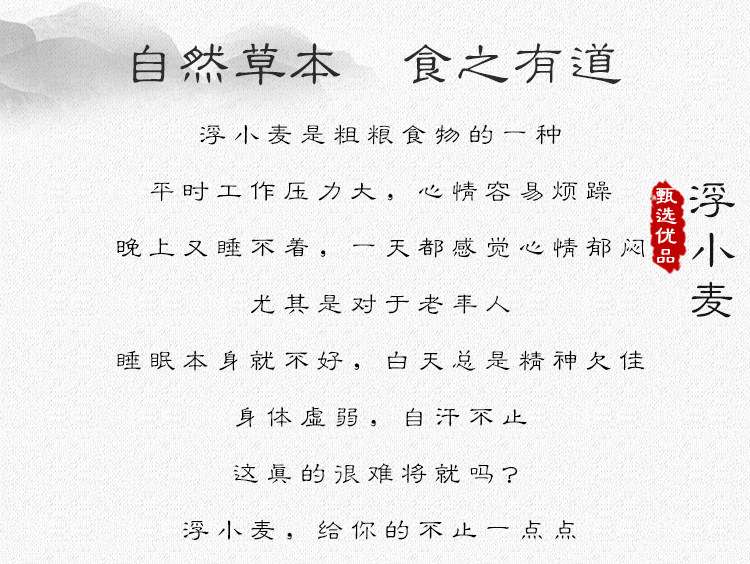 自然草本 食之有道

浮小麦是粗粮食物的一种

平时工作压力大，心情容易烦躁

晚上又睡不着，一天都感觉心情郁闷

尤其是对于老年人

睡眠本身就不好，白天总是精神欠佳

身体虚弱，自汗不止

这真的很难将就吗？

浮小麦，给你的不止一点点

甄选优品

浮小麦